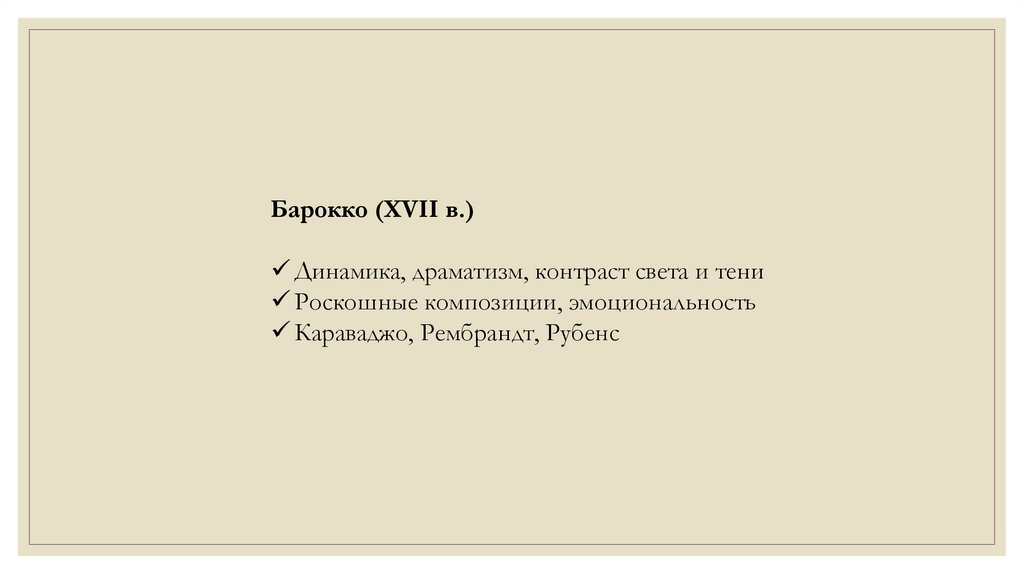 Барокко (XVII в.)

✓ Динамика, драматизм, контраст света и тени
✓ Роскошные композиции, эмоциональность
✓ Караваджо, Рембрандт, Рубенс